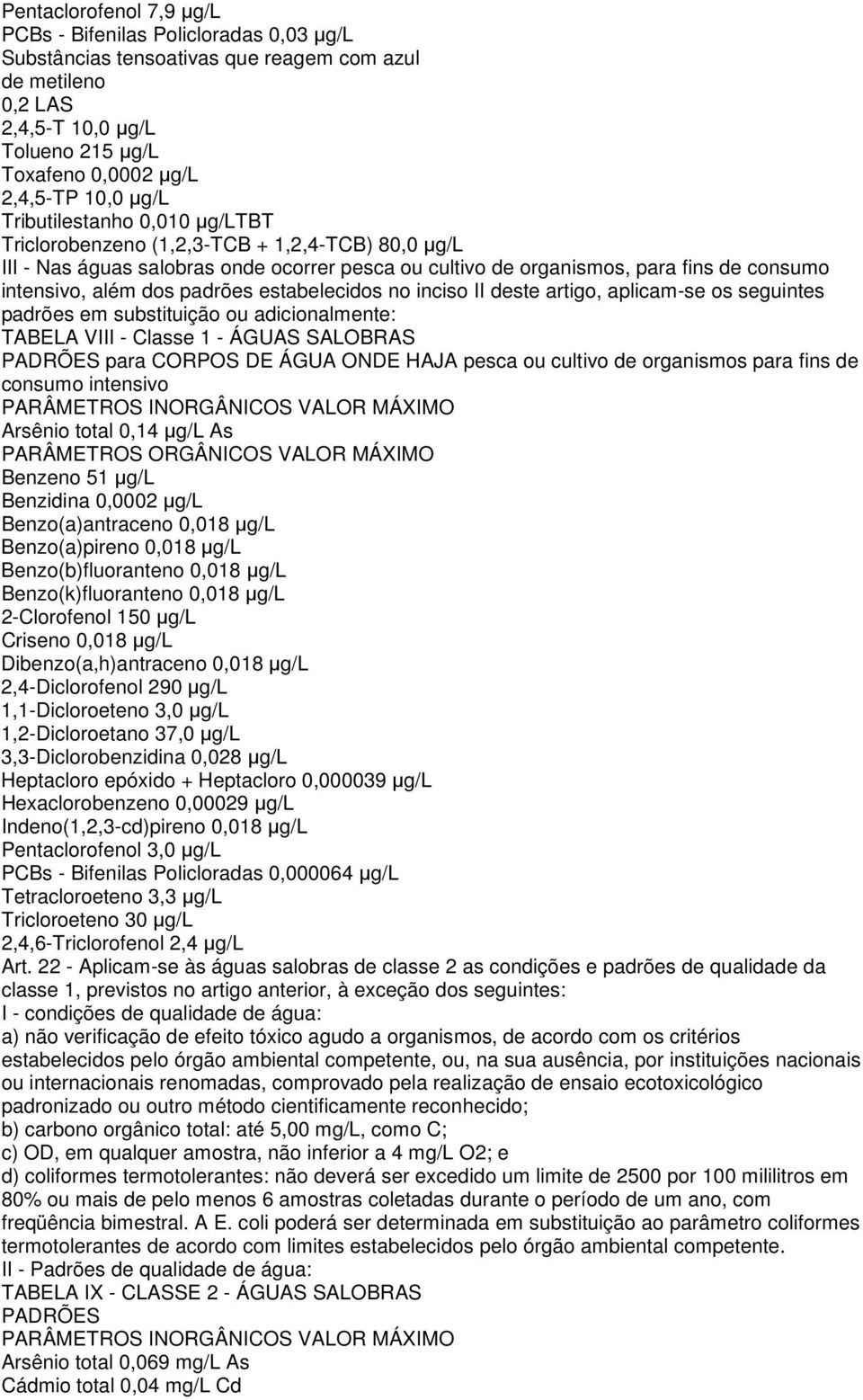 Pentaclorofenol 7,9 µg/L
PCBs - Bifenilas Policloradas 0,03 µg/L
Substâncias tensoativas que reagem com azul de metileno
0,2 LAS
2,4,5-T 10,0 µg/L
Tolueno 215 µg/L
Toxafeno 0,0002 µg/L
2,4,5-TP 10,0 µg/L
Tributilestanho 0,010 µg/LTBT
Triclorobenzeno (1,2,3-TCB + 1,2,4-TCB) 80,0 µg/L
III - Nas águas salobras onde ocorrer pesca ou cultivo de organismos, para fins de consumo intensivo, além dos padrões estabelecidos no inciso II deste artigo, aplicam-se os seguintes padrões em substituição ou adicionalmente:
TABELA VIII - Classe 1 - ÁGUAS SALOBRAS
PADRÕES para CORPOS DE ÁGUA ONDE HAJA pesca ou cultivo de organismos para fins de consumo intensivo
PARÂMETROS INORGÂNICOS VALOR MÁXIMO
Arsênio total 0,14 µg/L As
PARÂMETROS ORGÂNICOS VALOR MÁXIMO
Benzeno 51 µg/L
Benzidina 0,0002 µg/L
Benzo(a)antraceno 0,018 µg/L
Benzo(a)pireno 0,018 µg/L
Benzo(b)fluoranteno 0,018 µg/L
Benzo(k)fluoranteno 0,018 µg/L
2-Clorofenol 150 µg/L
Criseno 0,018 µg/L
Dibenzo(a,h)antraceno 0,018 µg/L
2,4-Diclorofenol 290 µg/L
1,1-Dicloroeteno 3,0 µg/L
1,2-Dicloroetano 37,0 µg/L
3,3-Diclorobenzidina 0,028 µg/L
Heptacloro epóxido + Heptacloro 0,000039 µg/L
Hexaclorobenzeno 0,00029 µg/L
Indeno(1,2,3-cd)pireno 0,018 µg/L
Pentaclorofenol 3,0 µg/L
PCBs - Bifenilas Policloradas 0,000064 µg/L
Tetracloroeteno 3,3 µg/L
Tricloroeteno 30 µg/L
2,4,6-Triclorofenol 2,4 µg/L
Art. 22 - Aplicam-se às águas salobras de classe 2 as condições e padrões de qualidade da classe 1, previstos no artigo anterior, à exceção dos seguintes:
I - condições de qualidade de água:
a) não verificação de efeito tóxico agudo a organismos, de acordo com os critérios estabelecidos pelo órgão ambiental competente, ou, na sua ausência, por instituições nacionais ou internacionais renomadas, comprovado pela realização de ensaio ecotoxicológico padronizado ou outro método cientificamente reconhecido;
b) carbono orgânico total: até 5,00 mg/L, como C;
c) OD, em qualquer amostra, não inferior a 4 mg/L O2; e
d) coliformes termotolerantes: não deverá ser excedido um limite de 2500 por 100 mililitros em 80% ou mais de pelo menos 6 amostras coletadas durante o período de um ano, com freqüência bimestral. A E. coli poderá ser determinada em substituição ao parâmetro coliformes termotolerantes de acordo com limites estabelecidos pelo órgão ambiental competente.
II - Padrões de qualidade de água:
TABELA IX - CLASSE 2 - ÁGUAS SALOBRAS
PADRÕES
PARÂMETROS INORGÂNICOS VALOR MÁXIMO
Arsênio total 0,069 mg/L As
Cádmio total 0,04 mg/L Cd